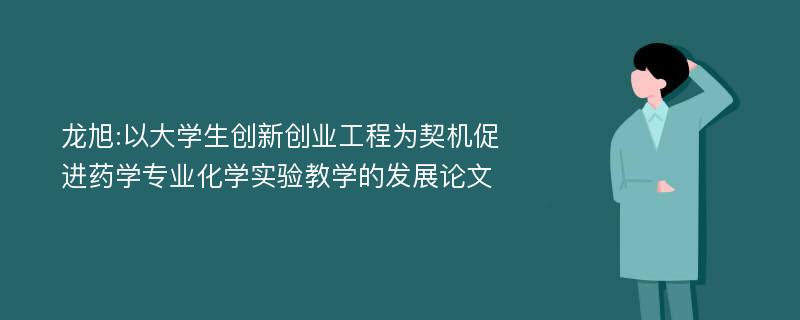 龙旭:以大学生创新创业工程为契机促进药学专业化学实验教学的发展论文